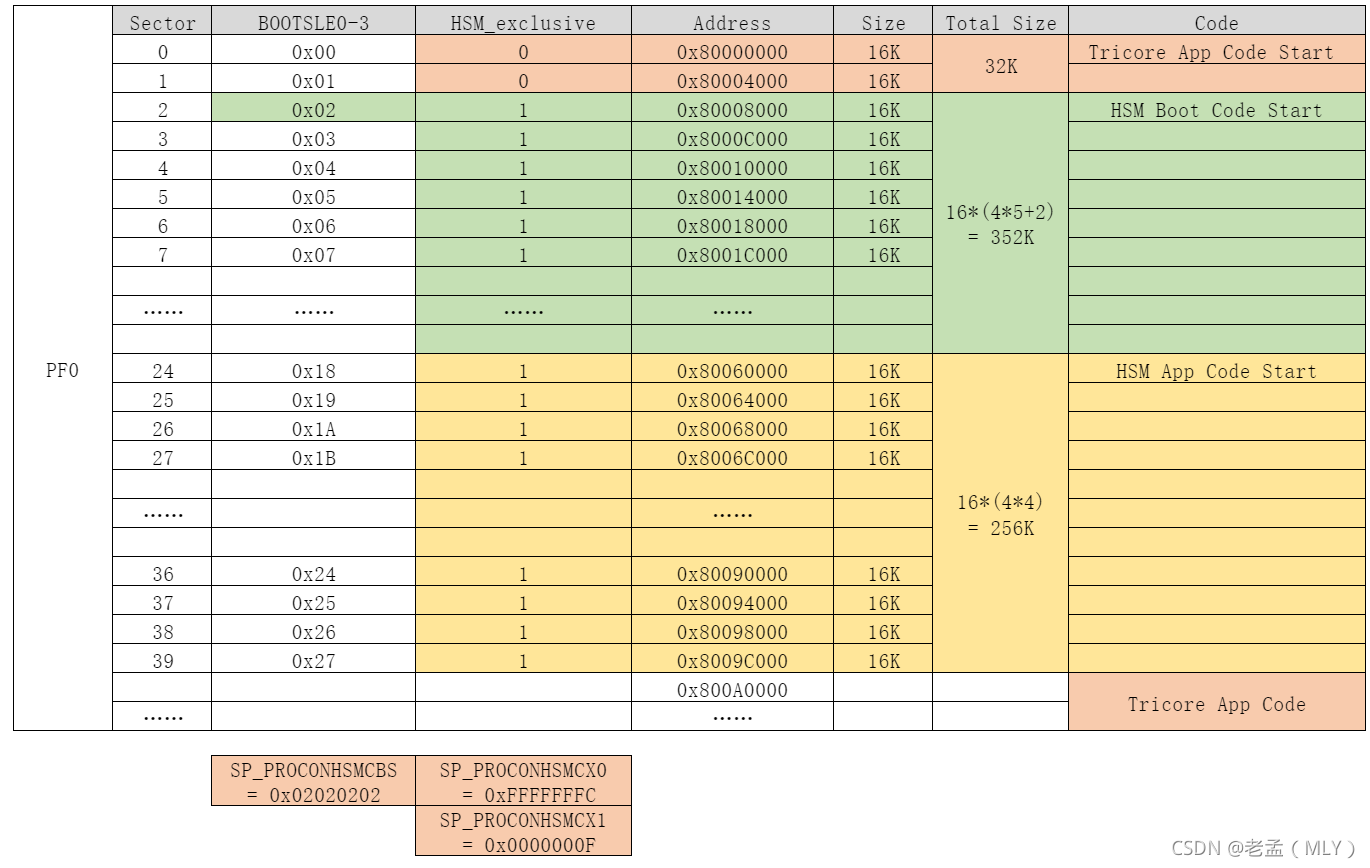 |  | Sector | BOOTSLE0-3 | HSM_exclusive | Address | Size | Total Size | Code |
|---|---|---|---|---|---|---|---|
| PF0 | 0 | 0x00 | 0 | 0x80000000 | 16K | 32K | Tricore App Code Start |
|  | 1 | 0x01 | 0 | 0x80004000 | 16K |  |  |
|  | 2 | 0x02 | 1 | 0x80008000 | 16K | 16*(4*5+2) = 352K | HSM Boot Code Start |
|  | 3 | 0x03 | 1 | 0x8000C000 | 16K |  |  |
|  | 4 | 0x04 | 1 | 0x80010000 | 16K |  |  |
|  | 5 | 0x05 | 1 | 0x80014000 | 16K |  |  |
|  | 6 | 0x06 | 1 | 0x80018000 | 16K |  |  |
|  | 7 | 0x07 | 1 | 0x8001C000 | 16K |  |  |
|  |  |  |  |  |  |  |  |
|  | …… | …… | …… | …… |  |  |  |
|  |  |  |  |  |  |  |  |
|  | 24 | 0x18 | 1 | 0x80060000 | 16K | 16*(4*4) = 256K | HSM App Code Start |
|  | 25 | 0x19 | 1 | 0x80064000 | 16K |  |  |
|  | 26 | 0x1A | 1 | 0x80068000 | 16K |  |  |
|  | 27 | 0x1B | 1 | 0x8006C000 | 16K |  |  |
|  |  |  |  |  |  |  |  |
|  | …… |  |  | …… |  |  |  |
|  |  |  |  |  |  |  |  |
|  | 36 | 0x24 | 1 | 0x80090000 | 16K |  |  |
|  | 37 | 0x25 | 1 | 0x80094000 | 16K |  |  |
|  | 38 | 0x26 | 1 | 0x80098000 | 16K |  |  |
|  | 39 | 0x27 | 1 | 0x8009C000 | 16K |  |  |
|  |  |  |  | 0x800A0000 |  |  | Tricore App Code |
|  | …… |  |  | …… |  |  |  |

| SP_PROCONHSMCBS = 0x02020202 | SP_PROCONHSMCX0 = 0xFFFFFFFC |
|---|---|
|  | SP_PROCONHSMCX1 = 0x0000000F |

CSDN @老孟（MLY）